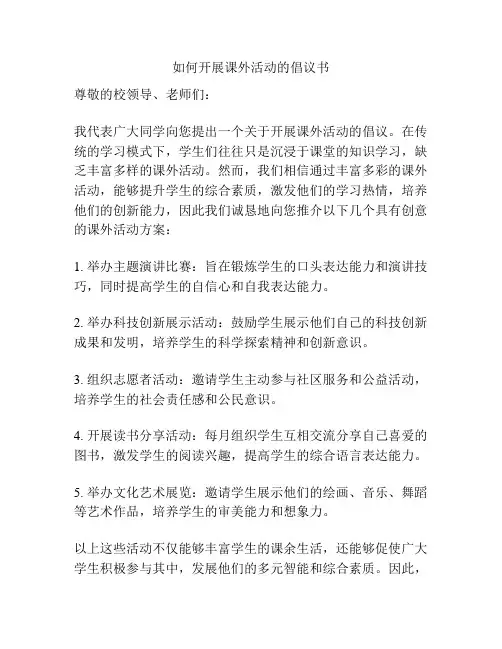 如何开展课外活动的倡议书

尊敬的校领导、老师们：

我代表广大同学向您提出一个关于开展课外活动的倡议。在传统的学习模式下，学生们往往只是沉浸于课堂的知识学习，缺乏丰富多样的课外活动。然而，我们相信通过丰富多彩的课外活动，能够提升学生的综合素质，激发他们的学习热情，培养他们的创新能力，因此我们诚恳地向您推介以下几个具有创意的课外活动方案：

1. 举办主题演讲比赛：旨在锻炼学生的口头表达能力和演讲技巧，同时提高学生的自信心和自我表达能力。

2. 举办科技创新展示活动：鼓励学生展示他们自己的科技创新成果和发明，培养学生的科学探索精神和创新意识。

3. 组织志愿者活动：邀请学生主动参与社区服务和公益活动，培养学生的社会责任感和公民意识。

4. 开展读书分享活动：每月组织学生互相交流分享自己喜爱的图书，激发学生的阅读兴趣，提高学生的综合语言表达能力。

5. 举办文化艺术展览：邀请学生展示他们的绘画、音乐、舞蹈等艺术作品，培养学生的审美能力和想象力。

以上这些活动不仅能够丰富学生的课余生活，还能够促使广大学生积极参与其中，发展他们的多元智能和综合素质。因此，